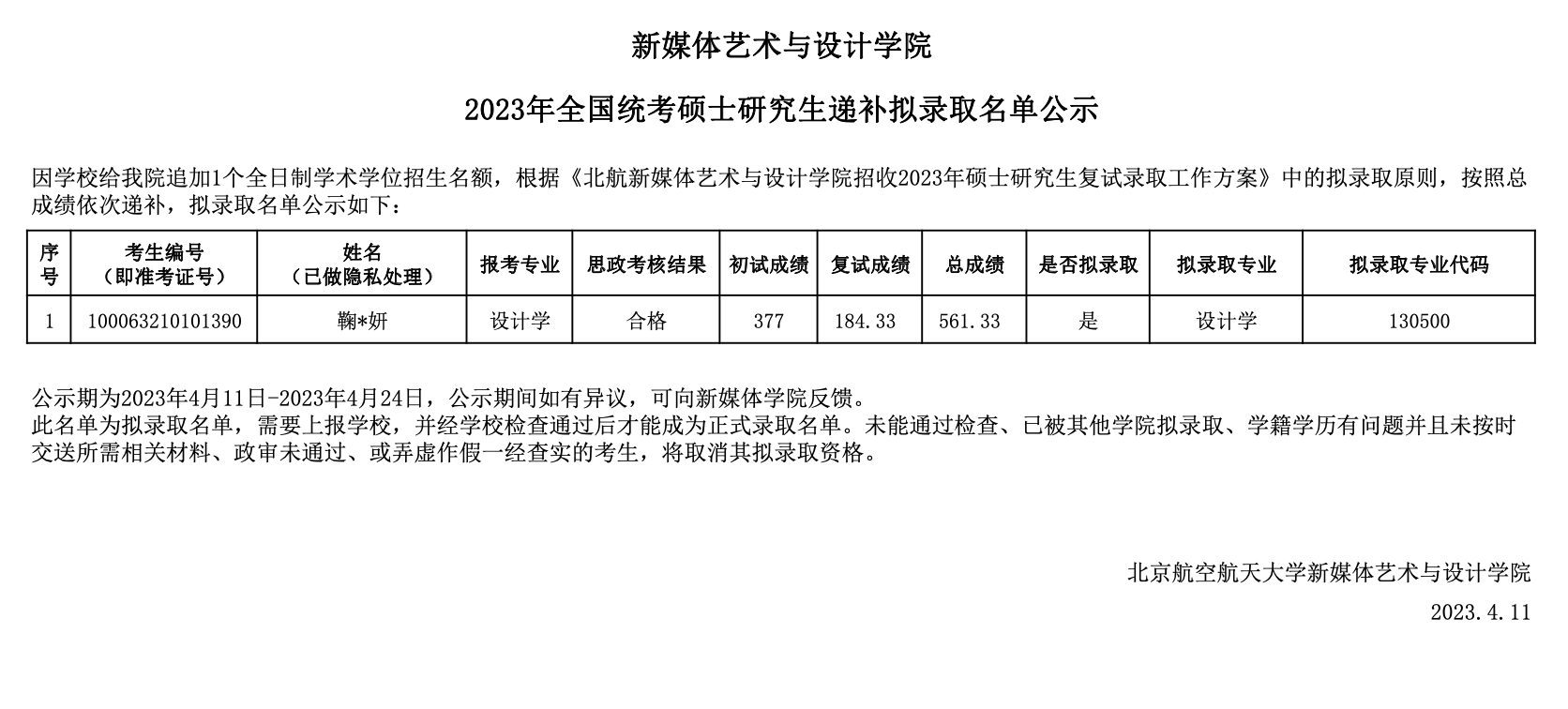 新媒体艺术与设计学院

2023年全国统考硕士研究生递补拟录取名单公示

因学校给我院追加1个全日制学术学位招生名额，根据《北航新媒体艺术与设计学院招收2023年硕士研究生复试录取工作方案》中的拟录取原则，按照总成绩依次递补，拟录取名单公示如下：

| 序号 | 考生编号（即准考证号） | 姓名（已做隐私处理） | 报考专业 | 思政考核结果 | 初试成绩 | 复试成绩 | 总成绩 | 是否拟录取 | 拟录取专业 | 拟录取专业代码 |
|---|---|---|---|---|---|---|---|---|---|---|
| 1 | 100063210101390 | 鞠*妍 | 设计学 | 合格 | 377 | 184.33 | 561.33 | 是 | 设计学 | 130500 |

公示期为2023年4月11日-2023年4月24日，公示期间如有异议，可向新媒体学院反馈。
此名单为拟录取名单，需要上报学校，并经学校检查通过后才能成为正式录取名单。未能通过检查、已被其他学院拟录取、学籍学历有问题并且未按时交送所需相关材料、政审未通过、或弄虚作假一经查实的考生，将取消其拟录取资格。

北京航空航天大学新媒体艺术与设计学院

2023.4.11